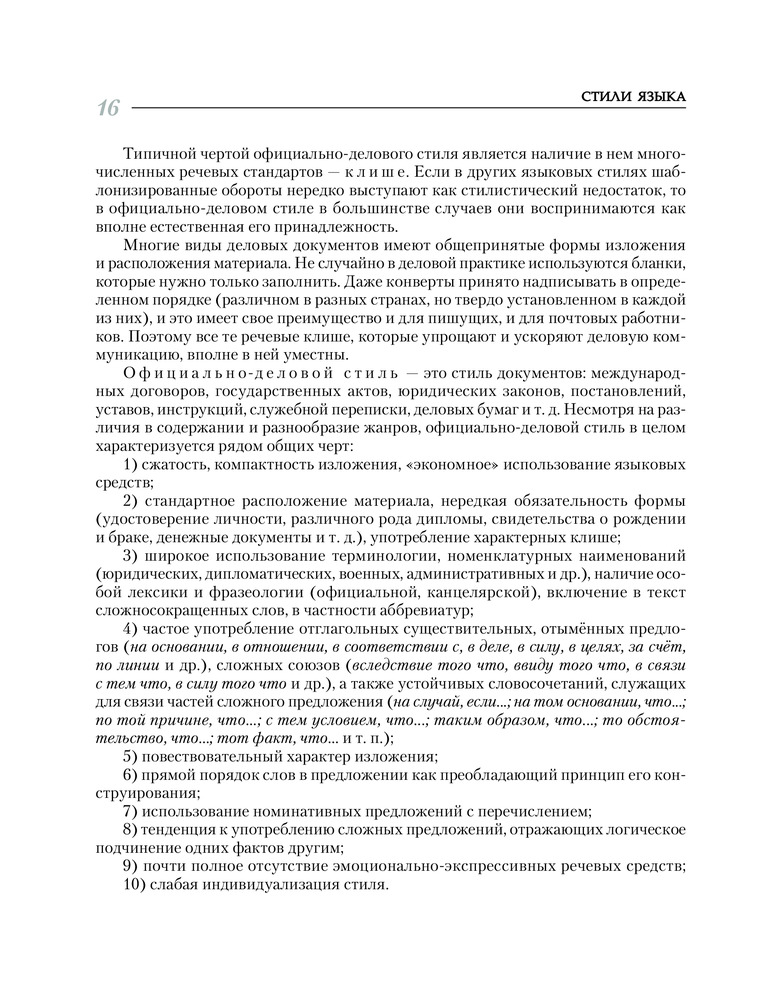 16

СТИЛИ ЯЗЫКА

Типичной чертой официально-делового стиля является наличие в нем многочисленных речевых стандартов — клише. Если в других языковых стилях шаблонизированные обороты нередко выступают как стилистический недостаток, то в официально-деловом стиле в большинстве случаев они воспринимаются как вполне естественная его принадлежность.

Многие виды деловых документов имеют общепринятые формы изложения и расположения материала. Не случайно в деловой практике используются бланки, которые нужно только заполнить. Даже конверты принято надписывать в определенном порядке (различном в разных странах, но твердо установленном в каждой из них), и это имеет свое преимущество и для пишущих, и для почтовых работников. Поэтому все те речевые клише, которые упрощают и ускоряют деловую коммуникацию, вполне в ней уместны.

Официально-деловой стиль — это стиль документов: международных договоров, государственных актов, юридических законов, постановлений, уставов, инструкций, служебной переписки, деловых бумаг и т. д. Несмотря на различия в содержании и разнообразие жанров, официально-деловой стиль в целом характеризуется рядом общих черт:

1) сжатость, компактность изложения, «экономное» использование языковых средств;

2) стандартное расположение материала, нередкая обязательность формы (удостоверение личности, различного рода дипломы, свидетельства о рождении и браке, денежные документы и т. д.), употребление характерных клише;

3) широкое использование терминологии, номенклатурных наименований (юридических, дипломатических, военных, административных и др.), наличие особой лексики и фразеологии (официальной, канцелярской), включение в текст сложносокращенных слов, в частности аббревиатур;

4) частое употребление отглагольных существительных, отымённых предлогов (на основании, в отношении, в соответствии с, в деле, в силу, в целях, за счёт, по линии и др.), сложных союзов (вследствие того что, ввиду того что, в связи с тем что, в силу того что и др.), а также устойчивых словосочетаний, служащих для связи частей сложного предложения (на случай, если...; на том основании, что...; по той причине, что...; с тем условием, что...; таким образом, что...; то обстоятельство, что...; тот факт, что... и т. п.);

5) повествовательный характер изложения;

6) прямой порядок слов в предложении как преобладающий принцип его конструирования;

7) использование номинативных предложений с перечислением;

8) тенденция к употреблению сложных предложений, отражающих логическое подчинение одних фактов другим;

9) почти полное отсутствие эмоционально-экспрессивных речевых средств;

10) слабая индивидуализация стиля.